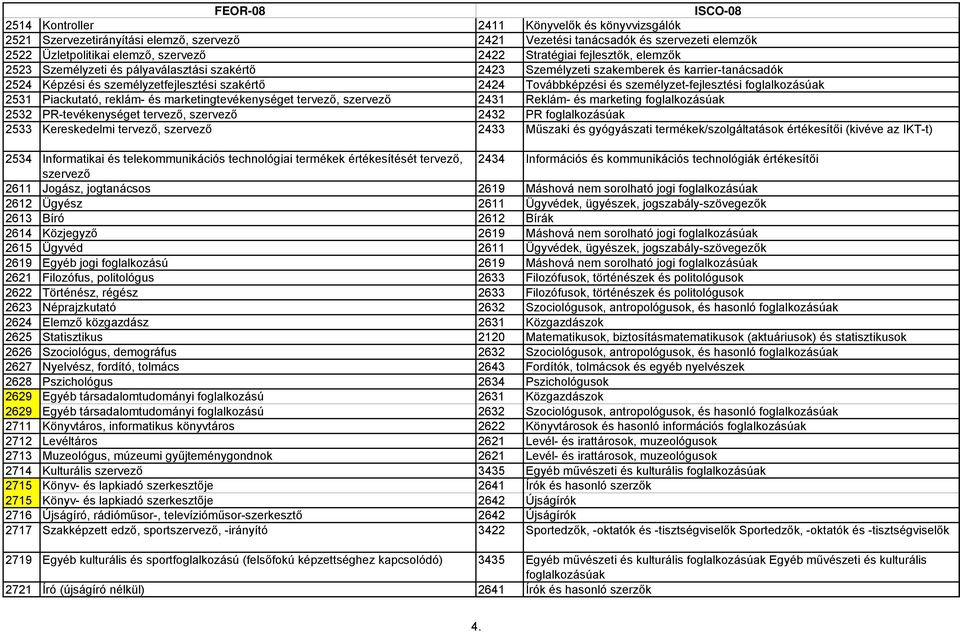 | FEOR-08 | | ISCO-08 | |
|---|---|---|---|
| 2514 | Kontroller | 2411 | Könyvelők és könyvvizsgálók |
| 2521 | Szervezetirányítási elemző, szervező | 2421 | Vezetési tanácsadók és szervezeti elemzők |
| 2522 | Üzletpolitikai elemző, szervező | 2422 | Stratégiai fejlesztők, elemzők |
| 2523 | Személyzeti és pályaválasztási szakértő | 2423 | Személyzeti szakemberek és karrier-tanácsadók |
| 2524 | Képzési és személyzetfejlesztési szakértő | 2424 | Továbbképzési és személyzet-fejlesztési foglalkozásúak |
| 2531 | Piackutató, reklám- és marketingtevékenységet tervező, szervező | 2431 | Reklám- és marketing foglalkozásúak |
| 2532 | PR-tevékenységet tervező, szervező | 2432 | PR foglalkozásúak |
| 2533 | Kereskedelmi tervező, szervező | 2433 | Műszaki és gyógyászati termékek/szolgáltatások értékesítői (kivéve az IKT-t) |
| 2534 | Informatikai és telekommunikációs technológiai termékek értékesítését tervező, szervező | 2434 | Információs és kommunikációs technológiák értékesítői |
| 2611 | Jogász, jogtanácsos | 2619 | Máshová nem sorolható jogi foglalkozásúak |
| 2612 | Ügyész | 2611 | Ügyvédek, ügyészek, jogszabály-szövegezők |
| 2613 | Bíró | 2612 | Bírák |
| 2614 | Közjegyző | 2619 | Máshová nem sorolható jogi foglalkozásúak |
| 2615 | Ügyvéd | 2611 | Ügyvédek, ügyészek, jogszabály-szövegezők |
| 2619 | Egyéb jogi foglalkozású | 2619 | Máshová nem sorolható jogi foglalkozásúak |
| 2621 | Filozófus, politológus | 2633 | Filozófusok, történészek és politológusok |
| 2622 | Történész, régész | 2633 | Filozófusok, történészek és politológusok |
| 2623 | Néprajzkutató | 2632 | Szociológusok, antropológusok, és hasonló foglalkozásúak |
| 2624 | Elemző közgazdász | 2631 | Közgazdászok |
| 2625 | Statisztikus | 2120 | Matematikusok, biztosításmatematikusok (aktuáriusok) és statisztikusok |
| 2626 | Szociológus, demográfus | 2632 | Szociológusok, antropológusok, és hasonló foglalkozásúak |
| 2627 | Nyelvész, fordító, tolmács | 2643 | Fordítók, tolmácsok és egyéb nyelvészek |
| 2628 | Pszichológus | 2634 | Pszichológusok |
| 2629 | Egyéb társadalomtudományi foglalkozású | 2631 | Közgazdászok |
| 2629 | Egyéb társadalomtudományi foglalkozású | 2632 | Szociológusok, antropológusok, és hasonló foglalkozásúak |
| 2711 | Könyvtáros, informatikus könyvtáros | 2622 | Könyvtárosok és hasonló információs foglalkozásúak |
| 2712 | Levéltáros | 2621 | Levél- és irattárosok, muzeológusok |
| 2713 | Muzeológus, múzeumi gyűjteménygondnok | 2621 | Levél- és irattárosok, muzeológusok |
| 2714 | Kulturális szervező | 3435 | Egyéb művészeti és kulturális foglalkozásúak |
| 2715 | Könyv- és lapkiadó szerkesztője | 2641 | Írók és hasonló szerzők |
| 2715 | Könyv- és lapkiadó szerkesztője | 2642 | Újságírók |
| 2716 | Újságíró, rádióműsor-, televízióműsor-szerkesztő | 2642 | Újságírók |
| 2717 | Szakképzett edző, sportszervező, -irányító | 3422 | Sportedzők, -oktatók és -tisztségviselők Sportedzők, -oktatók és -tisztségviselők |
| 2719 | Egyéb kulturális és sportfoglalkozású (felsőfokú képzettséghez kapcsolódó) | 3435 | Egyéb művészeti és kulturális foglalkozásúak Egyéb művészeti és kulturális foglalkozásúak |
| 2721 | Író (újságíró nélkül) | 2641 | Írók és hasonló szerzők |

4.